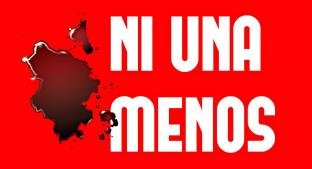 NI UNA
MENOS